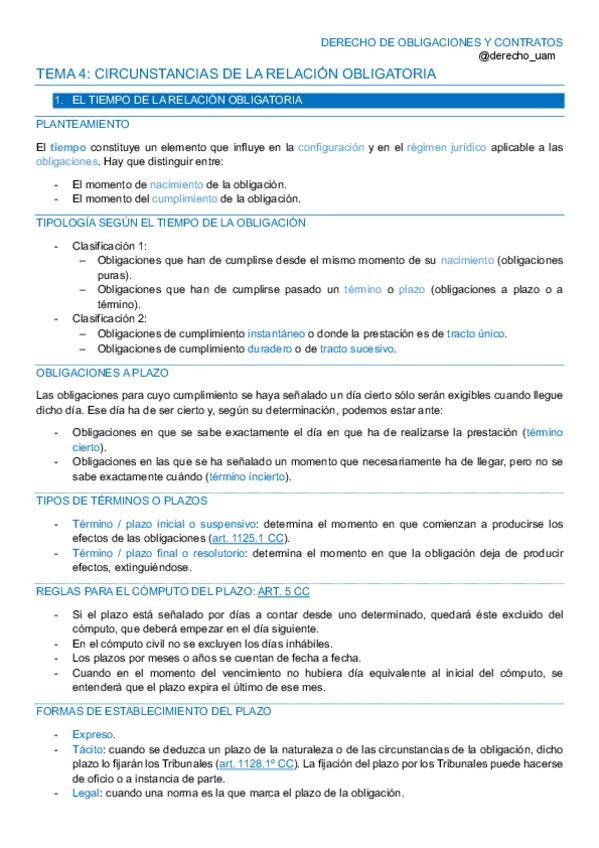 DERECHO DE OBLIGACIONES Y CONTRATOS
@derecho_uam

TEMA 4: CIRCUNSTANCIAS DE LA RELACIÓN OBLIGATORIA

1. EL TIEMPO DE LA RELACIÓN OBLIGATORIA

PLANTEAMIENTO

El tiempo constituye un elemento que influye en la configuración y en el régimen jurídico aplicable a las obligaciones. Hay que distinguir entre:

- El momento de nacimiento de la obligación.
- El momento del cumplimiento de la obligación.

TIPOLOGÍA SEGÚN EL TIEMPO DE LA OBLIGACIÓN

- Clasificación 1:
  – Obligaciones que han de cumplirse desde el mismo momento de su nacimiento (obligaciones puras).
  – Obligaciones que han de cumplirse pasado un término o plazo (obligaciones a plazo o a término).
- Clasificación 2:
  – Obligaciones de cumplimiento instantáneo o donde la prestación es de tracto único.
  – Obligaciones de cumplimiento duradero o de tracto sucesivo.

OBLIGACIONES A PLAZO

Las obligaciones para cuyo cumplimiento se haya señalado un día cierto sólo serán exigibles cuando llegue dicho día. Ese día ha de ser cierto y, según su determinación, podemos estar ante:

- Obligaciones en que se sabe exactamente el día en que ha de realizarse la prestación (término cierto).
- Obligaciones en las que se ha señalado un momento que necesariamente ha de llegar, pero no se sabe exactamente cuándo (término incierto).

TIPOS DE TÉRMINOS O PLAZOS

- Término / plazo inicial o suspensivo: determina el momento en que comienzan a producirse los efectos de las obligaciones (art. 1125.1 CC).
- Término / plazo final o resolutorio: determina el momento en que la obligación deja de producir efectos, extinguiéndose.

REGLAS PARA EL CÓMPUTO DEL PLAZO: ART. 5 CC

- Si el plazo está señalado por días a contar desde uno determinado, quedará éste excluido del cómputo, que deberá empezar en el día siguiente.
- En el cómputo civil no se excluyen los días inhábiles.
- Los plazos por meses o años se cuentan de fecha a fecha.
- Cuando en el momento del vencimiento no hubiera día equivalente al inicial del cómputo, se entenderá que el plazo expira el último de ese mes.

FORMAS DE ESTABLECIMIENTO DEL PLAZO

- Expreso.
- Tácito: cuando se deduzca un plazo de la naturaleza o de las circunstancias de la obligación, dicho plazo lo fijarán los Tribunales (art. 1128.1º CC). La fijación del plazo por los Tribunales puede hacerse de oficio o a instancia de parte.
- Legal: cuando una norma es la que marca el plazo de la obligación.